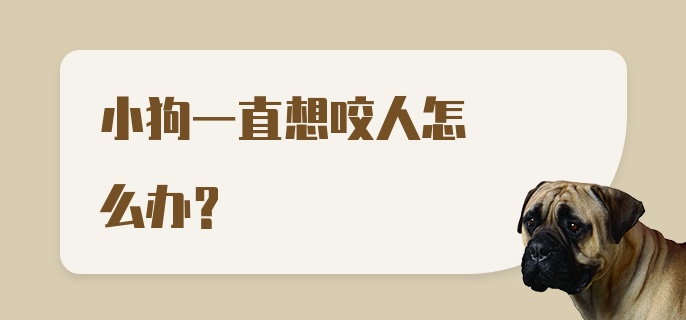 小狗一直想咬人怎么办？